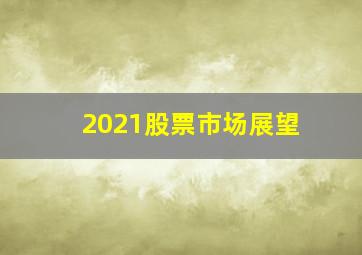 2021股票市场展望